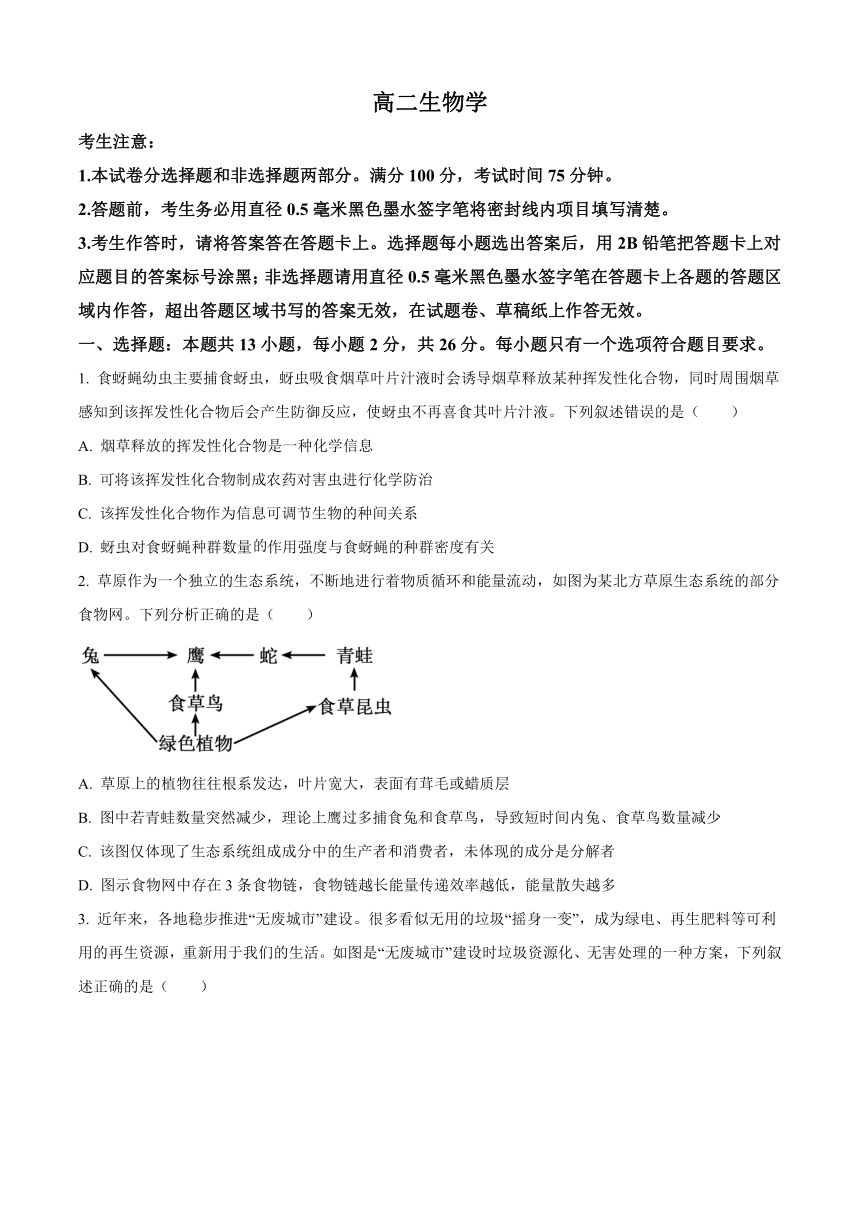 高二生物学

考生注意：

1.本试卷分选择题和非选择题两部分。满分 100 分，考试时间 75 分钟。

2.答题前，考生务必用直径 0.5 毫米黑色墨水签字笔将密封线内项目填写清楚。

3.考生作答时，请将答案答在答题卡上。选择题每小题选出答案后，用 2B 铅笔把答题卡上对应题目的答案标号涂黑；非选择题请用直径 0.5 毫米黑色墨水签字笔在答题卡上各题的答题区域内作答，超出答题区域书写的答案无效，在试题卷、草稿纸上作答无效。

一、选择题：本题共 13 小题，每小题 2 分，共 26 分。每小题只有一个选项符合题目要求。

1. 食蚜蝇幼虫主要捕食蚜虫，蚜虫吸食烟草叶片汁液时会诱导烟草释放某种挥发性化合物，同时周围烟草感知到该挥发性化合物后会产生防御反应，使蚜虫不再喜食其叶片汁液。下列叙述错误的是（　　）

A. 烟草释放的挥发性化合物是一种化学信息

B. 可将该挥发性化合物制成农药对害虫进行化学防治

C. 该挥发性化合物作为信息可调节生物的种间关系

D. 蚜虫对食蚜蝇种群数量的作用强度与食蚜蝇的种群密度有关

2. 草原作为一个独立的生态系统，不断地进行着物质循环和能量流动，如图为某北方草原生态系统的部分食物网。下列分析正确的是（　　）

兔　鹰　蛇　青蛙　食草鸟　食草昆虫　绿色植物

A. 草原上的植物往往根系发达，叶片宽大，表面有茸毛或蜡质层

B. 图中若青蛙数量突然减少，理论上鹰过多捕食兔和食草鸟，导致短时间内兔、食草鸟数量减少

C. 该图仅体现了生态系统组成成分中的生产者和消费者，未体现的成分是分解者

D. 图示食物网中存在 3 条食物链，食物链越长能量传递效率越低，能量散失越多

3. 近年来，各地稳步推进“无废城市”建设。很多看似无用的垃圾“摇身一变”，成为绿电、再生肥料等可利用的再生资源，重新用于我们的生活。如图是“无废城市”建设时垃圾资源化、无害处理的一种方案，下列叙述正确的是（　　）